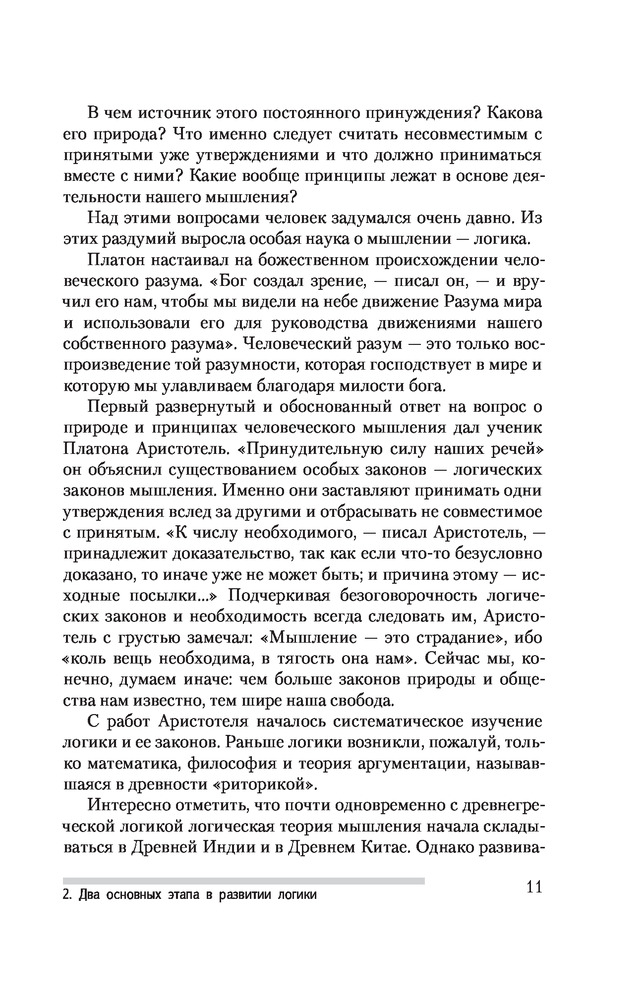 В чем источник этого постоянного принуждения? Какова его природа? Что именно следует считать несовместимым с принятыми уже утверждениями и что должно приниматься вместе с ними? Какие вообще принципы лежат в основе деятельности нашего мышления?

Над этими вопросами человек задумался очень давно. Из этих раздумий выросла особая наука о мышлении — логика.

Платон настаивал на божественном происхождении человеческого разума. «Бог создал зрение, — писал он, — и вручил его нам, чтобы мы видели на небе движение Разума мира и использовали его для руководства движениями нашего собственного разума». Человеческий разум — это только воспроизведение той разумности, которая господствует в мире и которую мы улавливаем благодаря милости бога.

Первый развернутый и обоснованный ответ на вопрос о природе и принципах человеческого мышления дал ученик Платона Аристотель. «Принудительную силу наших речей» он объяснил существованием особых законов — логических законов мышления. Именно они заставляют принимать одни утверждения вслед за другими и отбрасывать не совместимое с принятым. «К числу необходимого, — писал Аристотель, — принадлежит доказательство, так как если что-то безусловно доказано, то иначе уже не может быть; и причина этому — исходные посылки...» Подчеркивая безоговорочность логических законов и необходимость всегда следовать им, Аристотель с грустью замечал: «Мышление — это страдание», ибо «коль вещь необходима, в тягость она нам». Сейчас мы, конечно, думаем иначе: чем больше законов природы и общества нам известно, тем шире наша свобода.

С работ Аристотеля началось систематическое изучение логики и ее законов. Раньше логики возникли, пожалуй, только математика, философия и теория аргументации, называвшаяся в древности «риторикой».

Интересно отметить, что почти одновременно с древнегреческой логикой логическая теория мышления начала складываться в Древней Индии и в Древнем Китае. Однако развива-

2. Два основных этапа в развитии логики

11